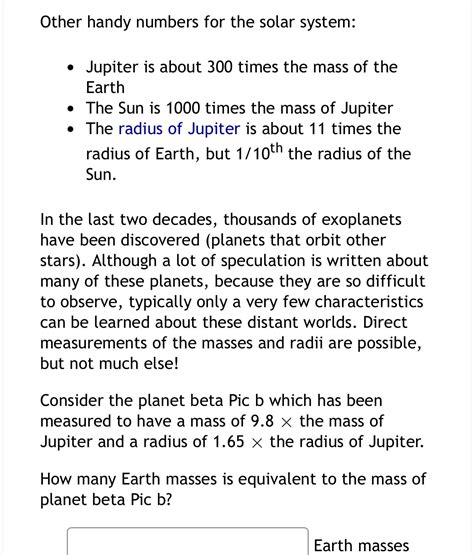 Other handy numbers for the solar system:

- Jupiter is about 300 times the mass of the Earth
- The Sun is 1000 times the mass of Jupiter
- The radius of Jupiter is about 11 times the radius of Earth, but $1/10^{th}$ the radius of the Sun.

In the last two decades, thousands of exoplanets have been discovered (planets that orbit other stars). Although a lot of speculation is written about many of these planets, because they are so difficult to observe, typically only a very few characteristics can be learned about these distant worlds. Direct measurements of the masses and radii are possible, but not much else!

Consider the planet beta Pic b which has been measured to have a mass of $9.8 \times$ the mass of Jupiter and a radius of $1.65 \times$ the radius of Jupiter.

How many Earth masses is equivalent to the mass of planet beta Pic b?

Earth masses